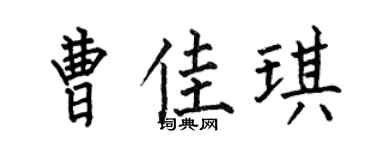 曹佳琪

词典网